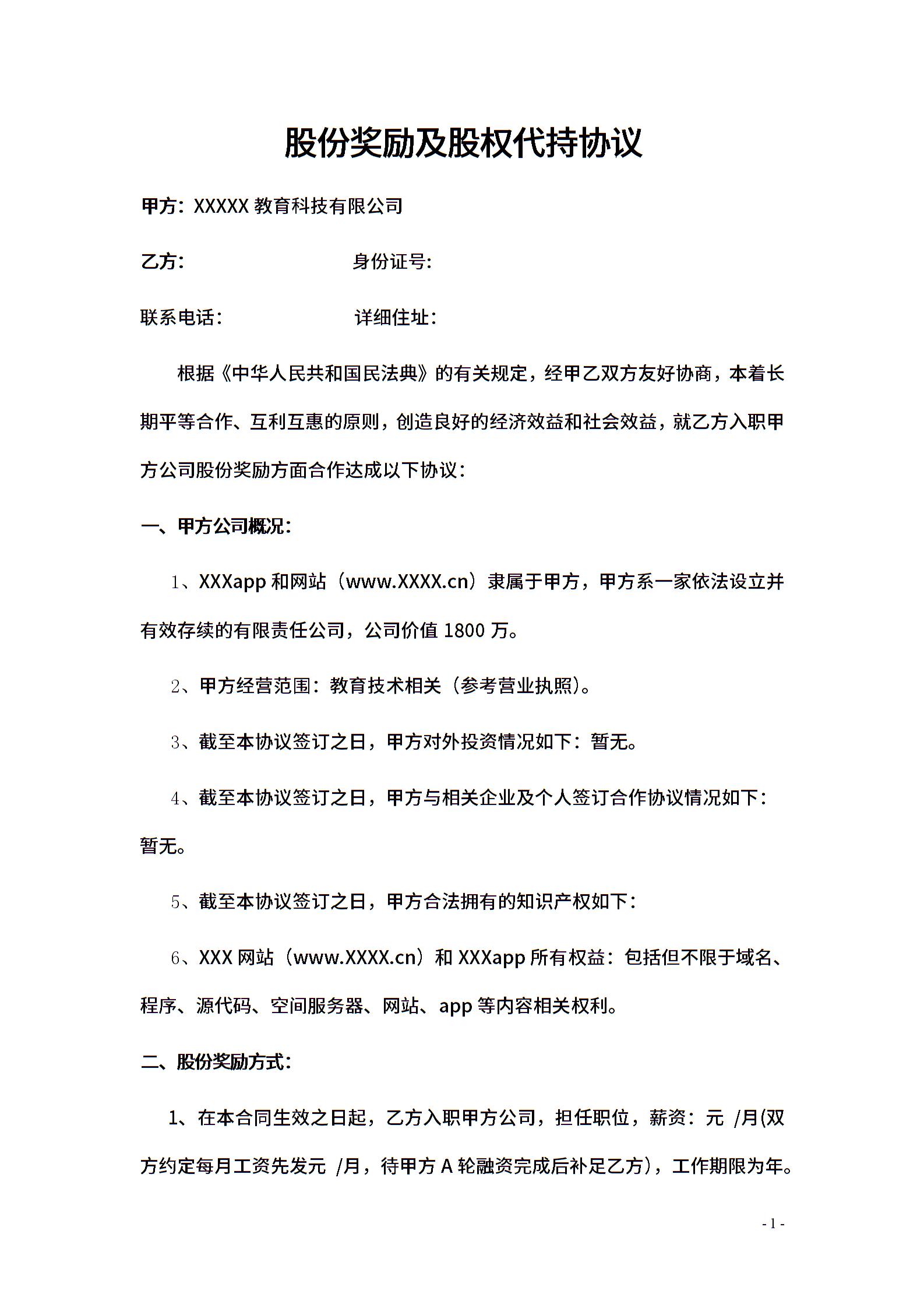 股份奖励及股权代持协议

甲方：XXXXX 教育科技有限公司

乙方：　　　　　　　　身份证号：

联系电话：　　　　　　详细住址：

根据《中华人民共和国民法典》的有关规定，经甲乙双方友好协商，本着长期平等合作、互利互惠的原则，创造良好的经济效益和社会效益，就乙方入职甲方公司股份奖励方面合作达成以下协议：

一、甲方公司概况：

1、XXXapp 和网站（www.XXXX.cn）隶属于甲方，甲方系一家依法设立并有效存续的有限责任公司，公司价值 1800 万。

2、甲方经营范围：教育技术相关（参考营业执照）。

3、截至本协议签订之日，甲方对外投资情况如下：暂无。

4、截至本协议签订之日，甲方与相关企业及个人签订合作协议情况如下：暂无。

5、截至本协议签订之日，甲方合法拥有的知识产权如下：

6、XXX 网站（www.XXXX.cn）和 XXXapp 所有权益：包括但不限于域名、程序、源代码、空间服务器、网站、app 等内容相关权利。

二、股份奖励方式：

1、在本合同生效之日起，乙方入职甲方公司，担任职位，薪资：元 /月(双方约定每月工资先发元 /月，待甲方 A 轮融资完成后补足乙方)，工作期限为年。

- 1 -